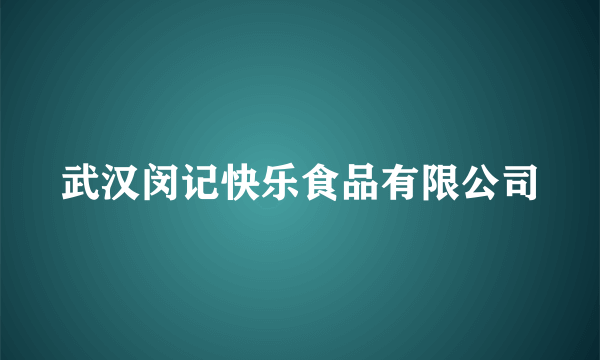 武汉闵记快乐食品有限公司